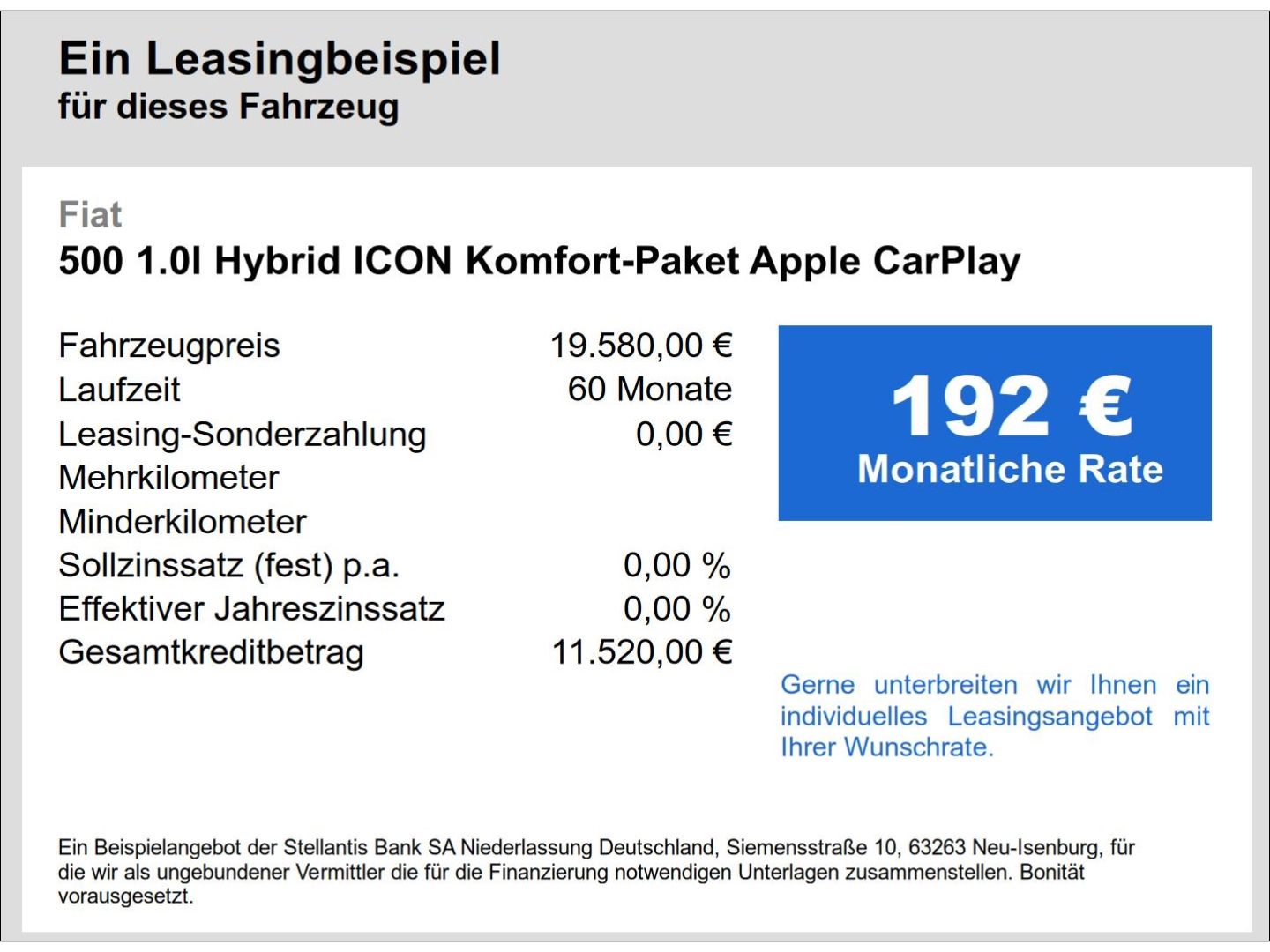 Ein Leasingbeispiel
für dieses Fahrzeug

Fiat
500 1.0l Hybrid ICON Komfort-Paket Apple CarPlay

| | |
|---|---|
| Fahrzeugpreis | 19.580,00 € |
| Laufzeit | 60 Monate |
| Leasing-Sonderzahlung | 0,00 € |
| Mehrkilometer | |
| Minderkilometer | |
| Sollzinssatz (fest) p.a. | 0,00 % |
| Effektiver Jahreszinssatz | 0,00 % |
| Gesamtkreditbetrag | 11.520,00 € |

192 €
Monatliche Rate

Gerne unterbreiten wir Ihnen ein individuelles Leasingsangebot mit Ihrer Wunschrate.

Ein Beispielangebot der Stellantis Bank SA Niederlassung Deutschland, Siemensstraße 10, 63263 Neu-Isenburg, für die wir als ungebundener Vermittler die für die Finanzierung notwendigen Unterlagen zusammenstellen. Bonität vorausgesetzt.